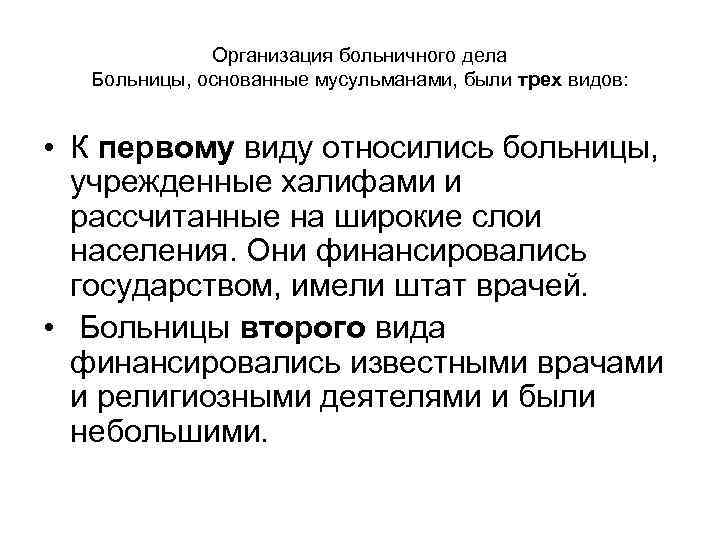 Организация больничного дела
Больницы, основанные мусульманами, были трех видов:

• К первому виду относились больницы, учрежденные халифами и рассчитанные на широкие слои населения. Они финансировались государством, имели штат врачей.
• Больницы второго вида финансировались известными врачами и религиозными деятелями и были небольшими.